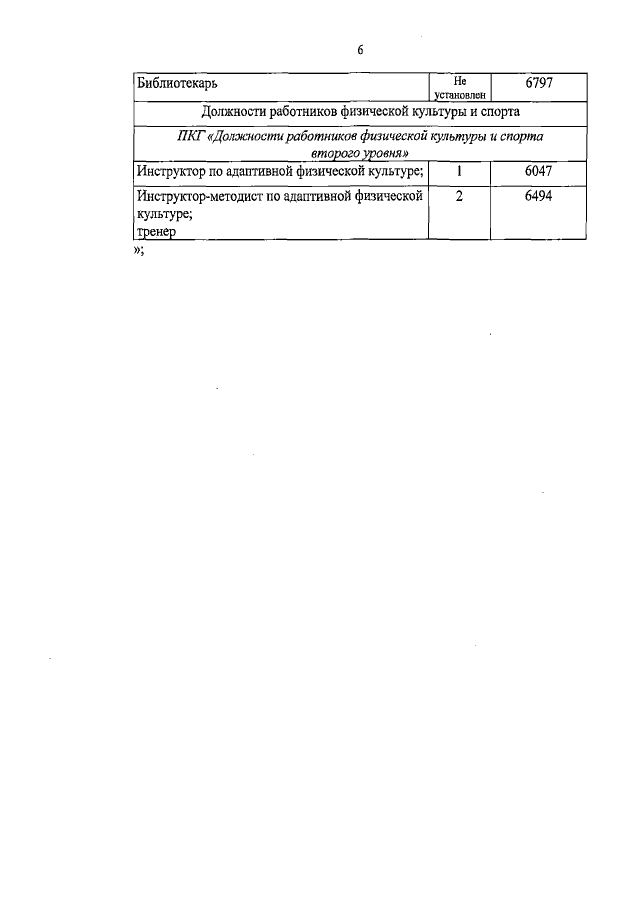 6

| Библиотекарь | Не установлен | 6797 |
|---|---|---|
| Должности работников физической культуры и спорта | | |
| ПКГ «Должности работников физической культуры и спорта второго уровня» | | |
| Инструктор по адаптивной физической культуре; | 1 | 6047 |
| Инструктор-методист по адаптивной физической культуре; тренер | 2 | 6494 |

»;